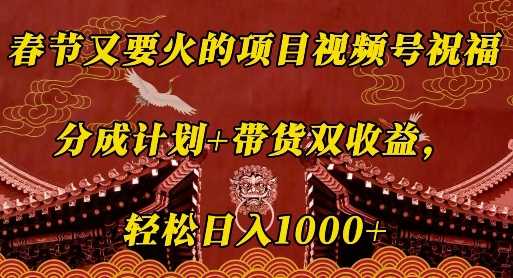 春节又要火的项目视频号祝福

分成计划+带货双收益，

轻松日入1000+